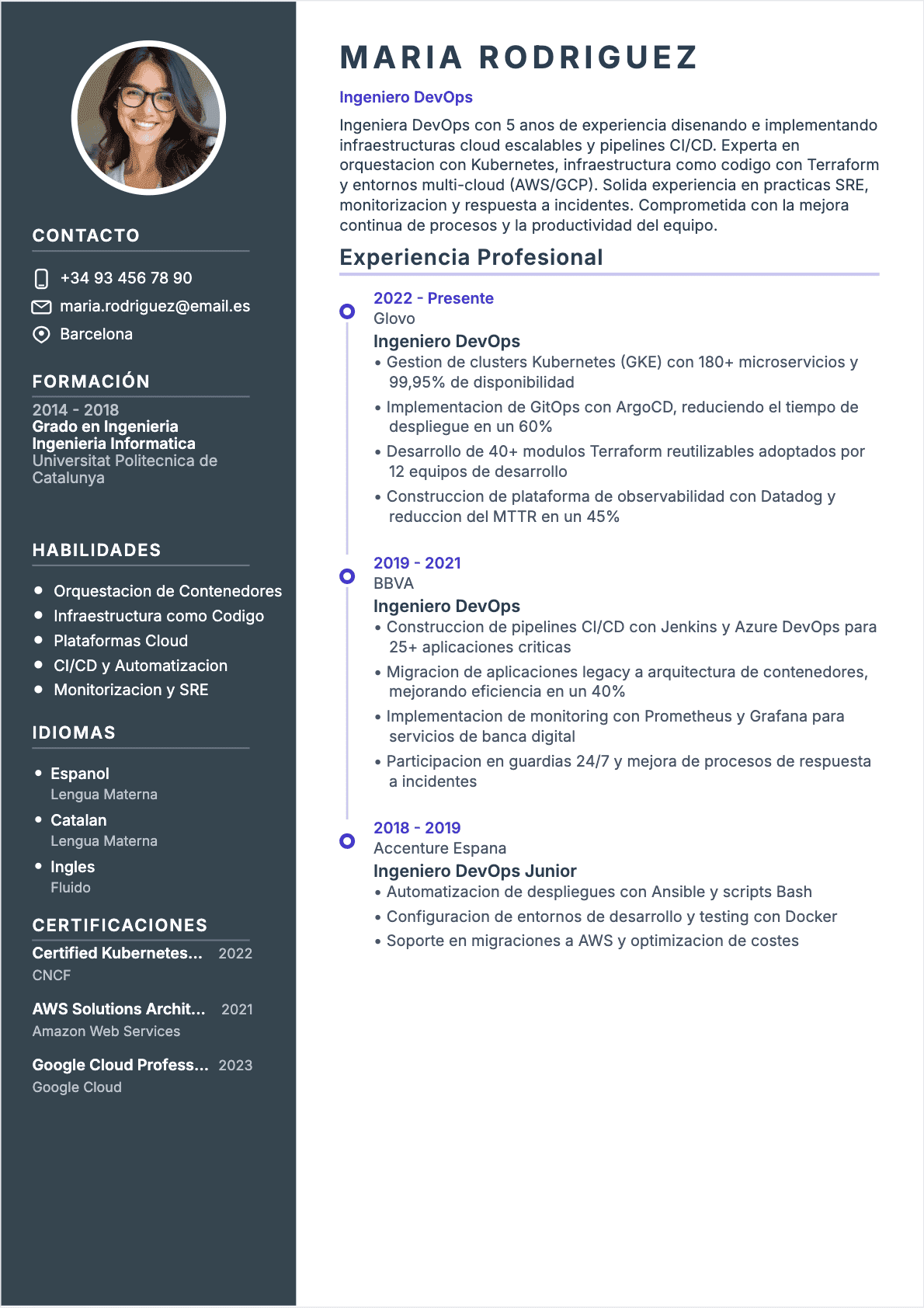 CONTACTO

+34 93 456 78 90

maria.rodriguez@email.es

Barcelona

FORMACIÓN

2014 - 2018
Grado en Ingenieria
Ingenieria Informatica
Universitat Politecnica de Catalunya

HABILIDADES

• Orquestacion de Contenedores
• Infraestructura como Codigo
• Plataformas Cloud
• CI/CD y Automatizacion
• Monitorizacion y SRE

IDIOMAS

• Espanol
Lengua Materna
• Catalan
Lengua Materna
• Ingles
Fluido

CERTIFICACIONES

Certified Kubernetes... 2022
CNCF

AWS Solutions Archit... 2021
Amazon Web Services

Google Cloud Profess... 2023
Google Cloud

MARIA RODRIGUEZ

Ingeniero DevOps

Ingeniera DevOps con 5 anos de experiencia disenando e implementando infraestructuras cloud escalables y pipelines CI/CD. Experta en orquestacion con Kubernetes, infraestructura como codigo con Terraform y entornos multi-cloud (AWS/GCP). Solida experiencia en practicas SRE, monitorizacion y respuesta a incidentes. Comprometida con la mejora continua de procesos y la productividad del equipo.

Experiencia Profesional

2022 - Presente
Glovo
Ingeniero DevOps
• Gestion de clusters Kubernetes (GKE) con 180+ microservicios y 99,95% de disponibilidad
• Implementacion de GitOps con ArgoCD, reduciendo el tiempo de despliegue en un 60%
• Desarrollo de 40+ modulos Terraform reutilizables adoptados por 12 equipos de desarrollo
• Construccion de plataforma de observabilidad con Datadog y reduccion del MTTR en un 45%

2019 - 2021
BBVA
Ingeniero DevOps
• Construccion de pipelines CI/CD con Jenkins y Azure DevOps para 25+ aplicaciones criticas
• Migracion de aplicaciones legacy a arquitectura de contenedores, mejorando eficiencia en un 40%
• Implementacion de monitoring con Prometheus y Grafana para servicios de banca digital
• Participacion en guardias 24/7 y mejora de procesos de respuesta a incidentes

2018 - 2019
Accenture Espana
Ingeniero DevOps Junior
• Automatizacion de despliegues con Ansible y scripts Bash
• Configuracion de entornos de desarrollo y testing con Docker
• Soporte en migraciones a AWS y optimizacion de costes